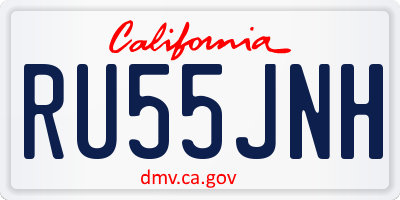 California

RU55JNH

dmv.ca.gov